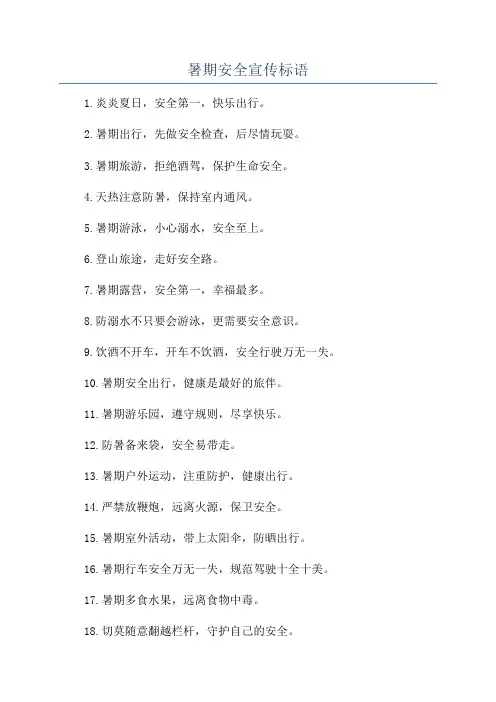 暑期安全宣传标语

1. 炎炎夏日，安全第一，快乐出行。

2. 暑期出行，先做安全检查，后尽情玩耍。

3. 暑期旅游，拒绝酒驾，保护生命安全。

4. 天热注意防暑，保持室内通风。

5. 暑期游泳，小心溺水，安全至上。

6. 登山旅途，走好安全路。

7. 暑期露营，安全第一，幸福最多。

8. 防溺水不只要会游泳，更需要安全意识。

9. 饮酒不开车，开车不饮酒，安全行驶万无一失。

10. 暑期安全出行，健康是最好的旅伴。

11. 暑期游乐园，遵守规则，尽享快乐。

12. 防暑备来袋，安全易带走。

13. 暑期户外运动，注重防护，健康出行。

14. 严禁放鞭炮，远离火源，保卫安全。

15. 暑期室外活动，带上太阳伞，防晒出行。

16. 暑期行车安全万无一失，规范驾驶十全十美。

17. 暑期多食水果，远离食物中毒。

18. 切莫随意翻越栏杆，守护自己的安全。